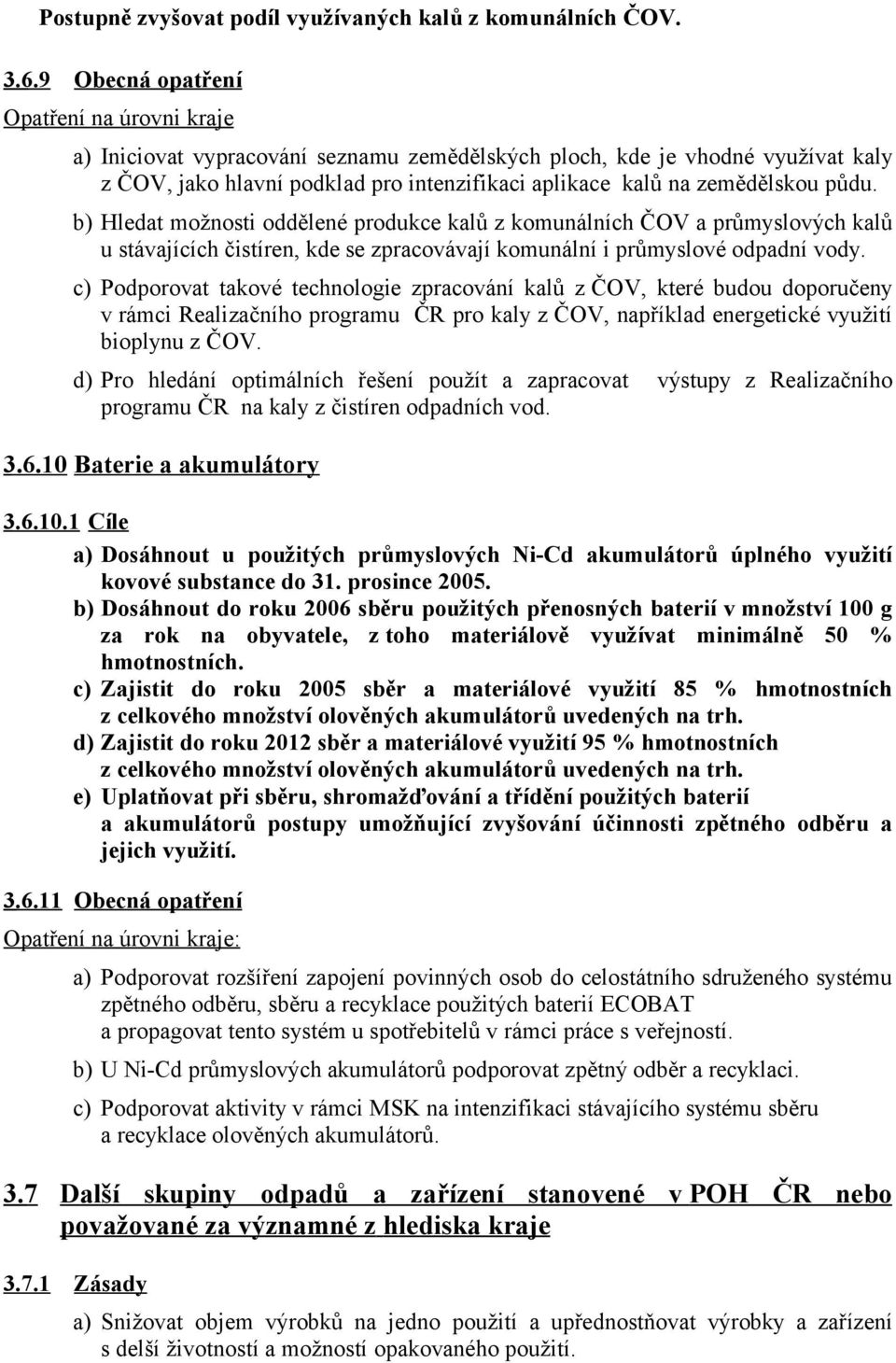 Postupně zvyšovat podíl využívaných kalů z komunálních ČOV.

3.6.9 Obecná opatření

Opatření na úrovni kraje

a) Iniciovat vypracování seznamu zemědělských ploch, kde je vhodné využívat kaly z ČOV, jako hlavní podklad pro intenzifikaci aplikace kalů na zemědělskou půdu.

b) Hledat možnosti oddělené produkce kalů z komunálních ČOV a průmyslových kalů u stávajících čistíren, kde se zpracovávají komunální i průmyslové odpadní vody.

c) Podporovat takové technologie zpracování kalů z ČOV, které budou doporučeny v rámci Realizačního programu ČR pro kaly z ČOV, například energetické využití bioplynu z ČOV.

d) Pro hledání optimálních řešení použít a zapracovat výstupy z Realizačního programu ČR na kaly z čistíren odpadních vod.

3.6.10 Baterie a akumulátory

3.6.10.1 Cíle

a) Dosáhnout u použitých průmyslových Ni-Cd akumulátorů úplného využití kovové substance do 31. prosince 2005.

b) Dosáhnout do roku 2006 sběru použitých přenosných baterií v množství 100 g za rok na obyvatele, z toho materiálově využívat minimálně 50 % hmotnostních.

c) Zajistit do roku 2005 sběr a materiálové využití 85 % hmotnostních z celkového množství olověných akumulátorů uvedených na trh.

d) Zajistit do roku 2012 sběr a materiálové využití 95 % hmotnostních z celkového množství olověných akumulátorů uvedených na trh.

e) Uplatňovat při sběru, shromažďování a třídění použitých baterií a akumulátorů postupy umožňující zvyšování účinnosti zpětného odběru a jejich využití.

3.6.11 Obecná opatření

Opatření na úrovni kraje:

a) Podporovat rozšíření zapojení povinných osob do celostátního sdruženého systému zpětného odběru, sběru a recyklace použitých baterií ECOBAT a propagovat tento systém u spotřebitelů v rámci práce s veřejností.

b) U Ni-Cd průmyslových akumulátorů podporovat zpětný odběr a recyklaci.

c) Podporovat aktivity v rámci MSK na intenzifikaci stávajícího systému sběru a recyklace olověných akumulátorů.

3.7 Další skupiny odpadů a zařízení stanovené v POH ČR nebo považované za významné z hlediska kraje

3.7.1 Zásady

a) Snižovat objem výrobků na jedno použití a upřednostňovat výrobky a zařízení s delší životností a možností opakovaného použití.